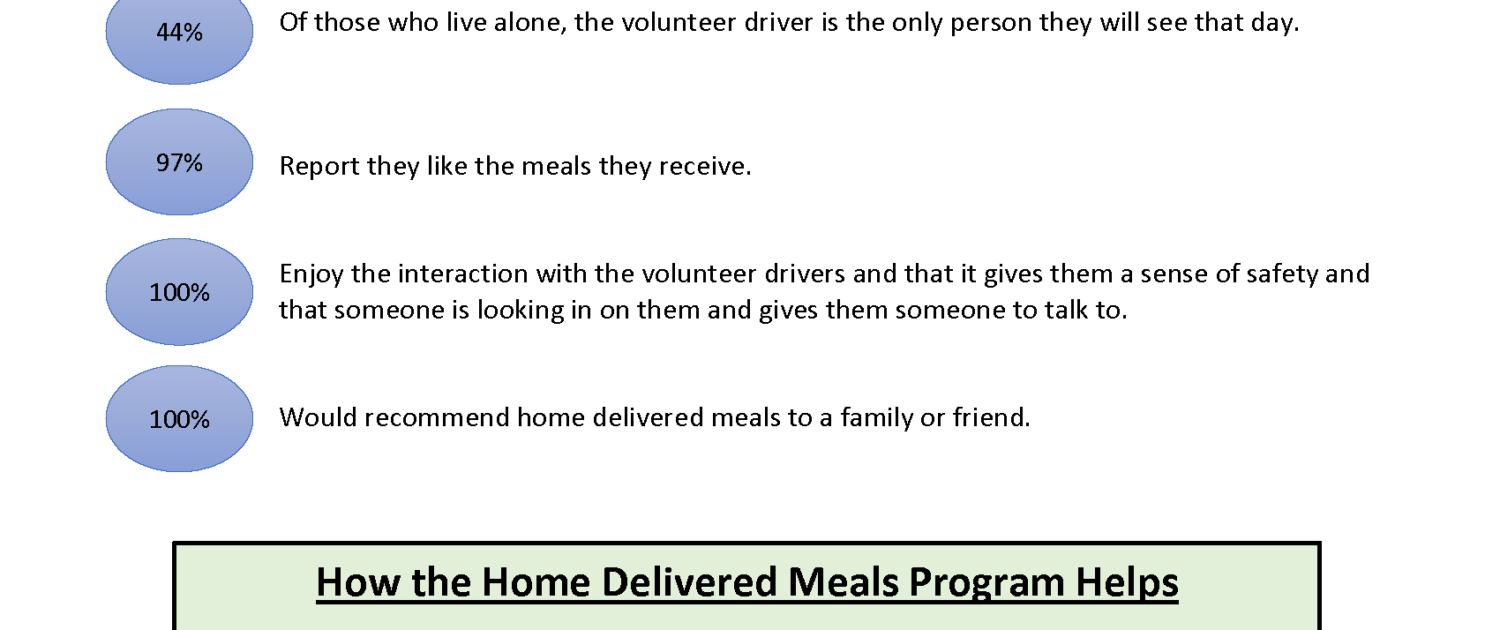 44%

Of those who live alone, the volunteer driver is the only person they will see that day.

97%

Report they like the meals they receive.

100%

Enjoy the interaction with the volunteer drivers and that it gives them a sense of safety and that someone is looking in on them and gives them someone to talk to.

100%

Would recommend home delivered meals to a family or friend.

How the Home Delivered Meals Program Helps